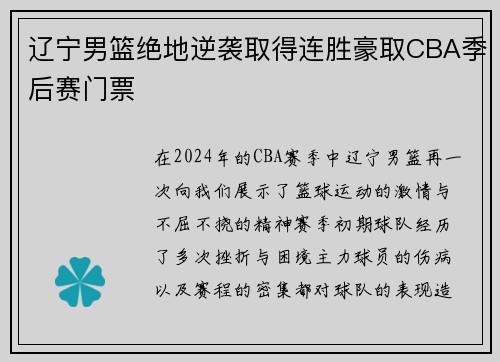 辽宁男篮绝地逆袭取得连胜豪取CBA季后赛门票

在2024年的CBA赛季中辽宁男篮再一次向我们展示了篮球运动的激情与不屈不挠的精神赛季初期球队经历了多次挫折与困境主力球员的伤病以及赛程的密集都对球队的表现造